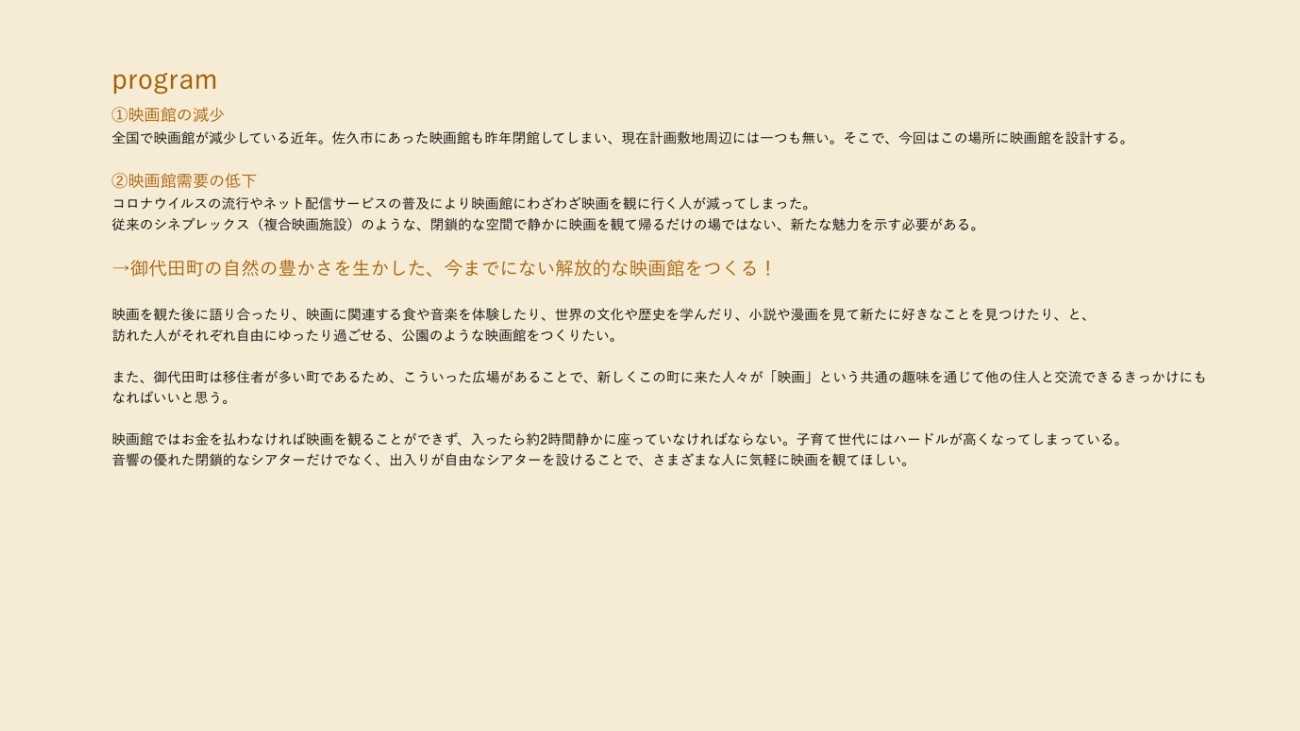 program

①映画館の減少
全国で映画館が減少している近年。佐久市にあった映画館も昨年閉館してしまい、現在計画敷地周辺には一つも無い。そこで、今回はこの場所に映画館を設計する。

②映画館需要の低下
コロナウイルスの流行やネット配信サービスの普及により映画館にわざわざ映画を観に行く人が減ってしまった。
従来のシネプレックス（複合映画施設）のような、閉鎖的な空間で静かに映画を観て帰るだけの場ではない、新たな魅力を示す必要がある。

→御代田町の自然の豊かさを生かした、今までにない解放的な映画館をつくる！

映画を観た後に語り合ったり、映画に関連する食や音楽を体験したり、世界の文化や歴史を学んだり、小説や漫画を見て新たに好きなことを見つけたり、と、訪れた人がそれぞれ自由にゆったり過ごせる、公園のような映画館をつくりたい。

また、御代田町は移住者が多い町であるため、こういった広場があることで、新しくこの町に来た人々が「映画」という共通の趣味を通じて他の住人と交流できるきっかけにもなればいいと思う。

映画館ではお金を払わなければ映画を観ることができず、入ったら約2時間静かに座っていなければならない。子育て世代にはハードルが高くなってしまっている。
音響の優れた閉鎖的なシアターだけでなく、出入りが自由なシアターを設けることで、さまざまな人に気軽に映画を観てほしい。